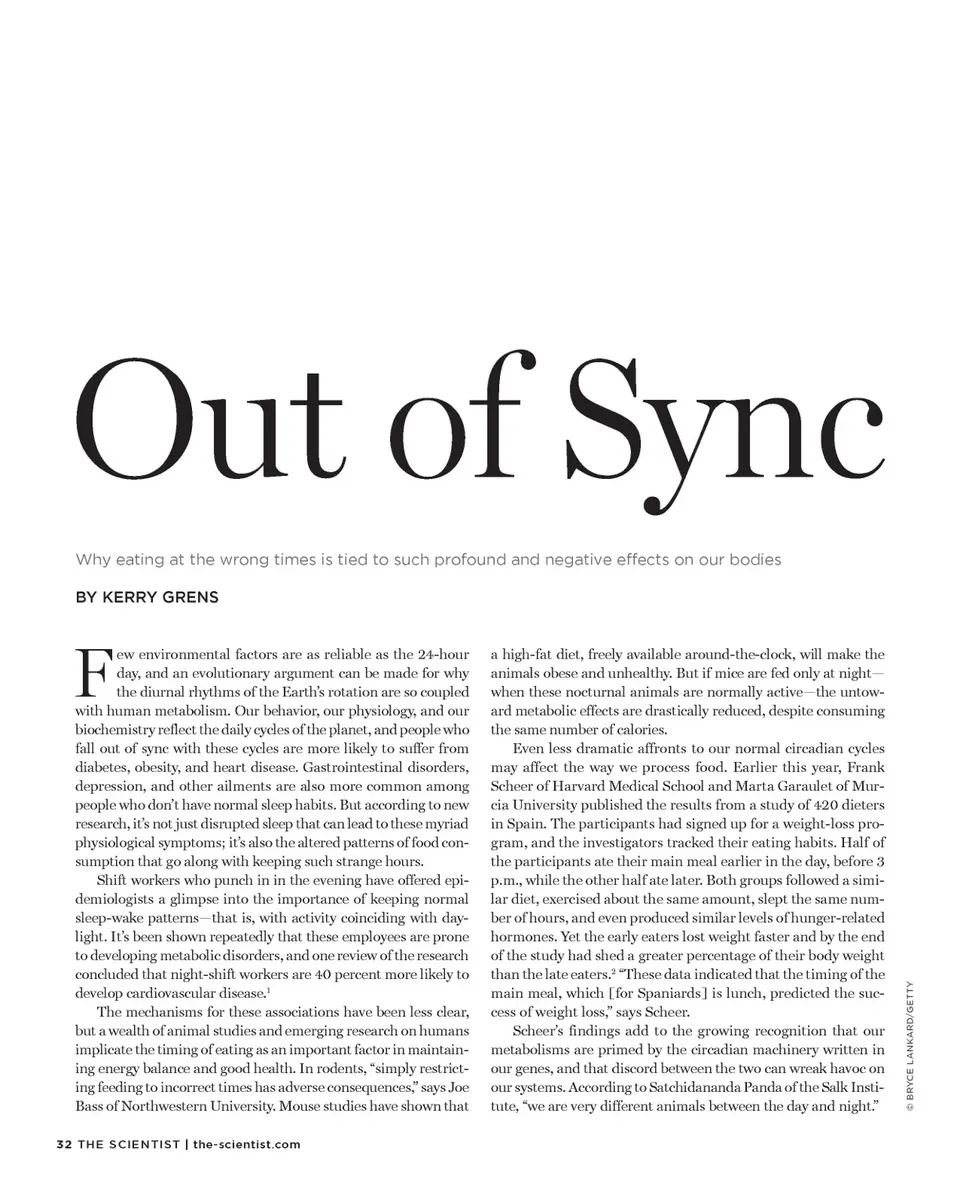 Out of Sync

Why eating at the wrong times is tied to such profound and negative effects on our bodies

BY KERRY GRENS

Few environmental factors are as reliable as the 24-hour day, and an evolutionary argument can be made for why the diurnal rhythms of the Earth's rotation are so coupled with human metabolism. Our behavior, our physiology, and our biochemistry reflect the daily cycles of the planet, and people who fall out of sync with these cycles are more likely to suffer from diabetes, obesity, and heart disease. Gastrointestinal disorders, depression, and other ailments are also more common among people who don't have normal sleep habits. But according to new research, it's not just disrupted sleep that can lead to these myriad physiological symptoms; it's also the altered patterns of food consumption that go along with keeping such strange hours.

Shift workers who punch in in the evening have offered epidemiologists a glimpse into the importance of keeping normal sleep-wake patterns—that is, with activity coinciding with daylight. It's been shown repeatedly that these employees are prone to developing metabolic disorders, and one review of the research concluded that night-shift workers are 40 percent more likely to develop cardiovascular disease.$^1$

The mechanisms for these associations have been less clear, but a wealth of animal studies and emerging research on humans implicate the timing of eating as an important factor in maintaining energy balance and good health. In rodents, "simply restricting feeding to incorrect times has adverse consequences," says Joe Bass of Northwestern University. Mouse studies have shown that a high-fat diet, freely available around-the-clock, will make the animals obese and unhealthy. But if mice are fed only at night—when these nocturnal animals are normally active—the untoward metabolic effects are drastically reduced, despite consuming the same number of calories.

Even less dramatic affronts to our normal circadian cycles may affect the way we process food. Earlier this year, Frank Scheer of Harvard Medical School and Marta Garaulet of Murcia University published the results from a study of 420 dieters in Spain. The participants had signed up for a weight-loss program, and the investigators tracked their eating habits. Half of the participants ate their main meal earlier in the day, before 3 p.m., while the other half ate later. Both groups followed a similar diet, exercised about the same amount, slept the same number of hours, and even produced similar levels of hunger-related hormones. Yet the early eaters lost weight faster and by the end of the study had shed a greater percentage of their body weight than the late eaters.$^2$ "These data indicated that the timing of the main meal, which [for Spaniards] is lunch, predicted the success of weight loss," says Scheer.

Scheer's findings add to the growing recognition that our metabolisms are primed by the circadian machinery written in our genes, and that discord between the two can wreak havoc on our systems. According to Satchidananda Panda of the Salk Institute, "we are very different animals between the day and night."

© BRYCE LANKARD/GETTY

32 THE SCIENTIST | the-scientist.com